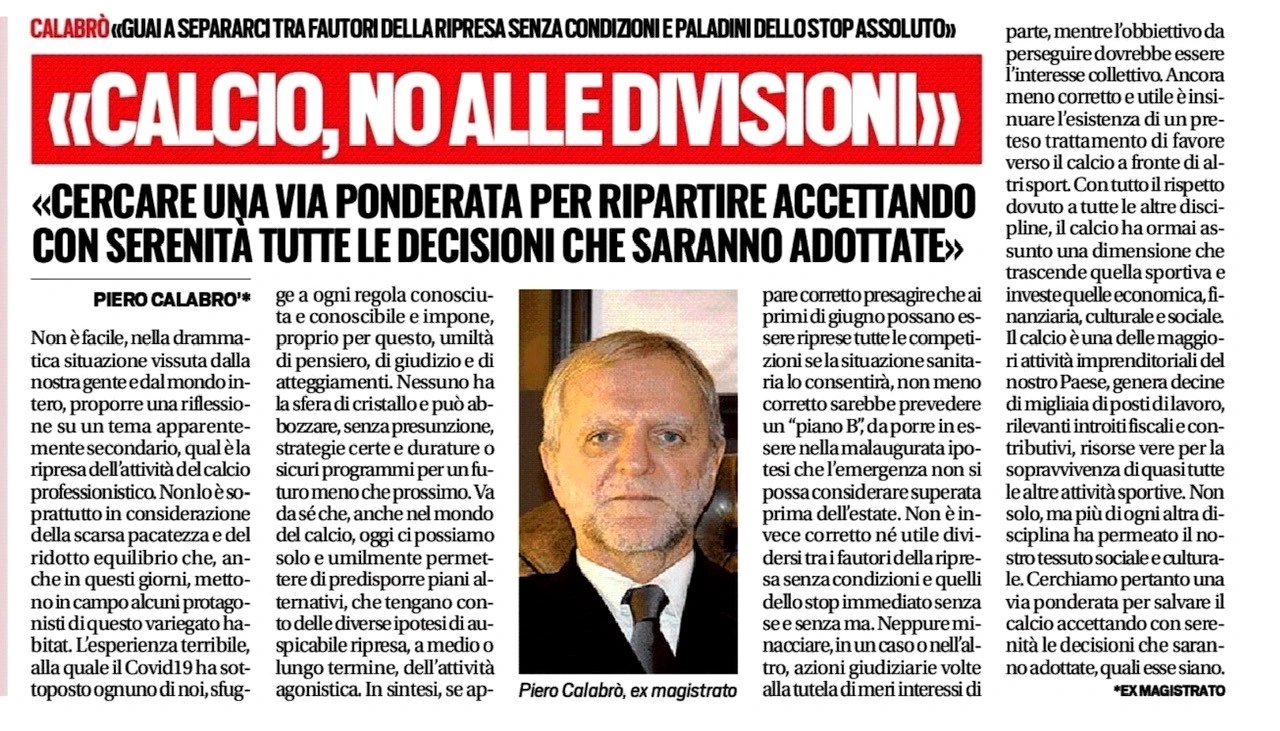 CALABRÒ «GUAI A SEPARARCI TRA FAUTORI DELLA RIPRESA SENZA CONDIZIONI E PALADINI DELLO STOP ASSOLUTO»

«CALCIO, NO ALLE DIVISIONI»

«CERCARE UNA VIA PONDERATA PER RIPARTIRE ACCETTANDO CON SERENITÀ TUTTE LE DECISIONI CHE SARANNO ADOTTATE»

PIERO CALABRO'*

Non è facile, nella drammatica situazione vissuta dalla nostra gente e dal mondo intero, proporre una riflessione su un tema apparentemente secondario, qual è la ripresa dell'attività del calcio professionistico. Non lo è soprattutto in considerazione della scarsa pacatezza e del ridotto equilibrio che, anche in questi giorni, mettono in campo alcuni protagonisti di questo variegato habitat. L'esperienza terribile, alla quale il Covid19 ha sottoposto ognuno di noi, sfugge a ogni regola conosciuta e conoscibile e impone, proprio per questo, umiltà di pensiero, di giudizio e di atteggiamenti. Nessuno ha la sfera di cristallo e può abbozzare, senza presunzione, strategie certe e durature o sicuri programmi per un futuro meno che prossimo. Va da sé che, anche nel mondo del calcio, oggi ci possiamo solo e umilmente permettere di predisporre piani alternativi, che tengano conto delle diverse ipotesi di auspicabile ripresa, a medio o lungo termine, dell'attività agonistica. In sintesi, se appare corretto presagire che ai primi di giugno possano essere riprese tutte le competizioni se la situazione sanitaria lo consentirà, non meno corretto sarebbe prevedere un "piano B", da porre in essere nella malaugurata ipotesi che l'emergenza non si possa considerare superata prima dell'estate. Non è invece corretto né utile dividersi tra i fautori della ripresa senza condizioni e quelli dello stop immediato senza se e senza ma. Neppure minacciare, in un caso o nell'altro, azioni giudiziarie volte alla tutela di meri interessi di parte, mentre l'obbiettivo da perseguire dovrebbe essere l'interesse collettivo. Ancora meno corretto e utile è insinuare l'esistenza di un preteso trattamento di favore verso il calcio a fronte di altri sport. Con tutto il rispetto dovuto a tutte le altre discipline, il calcio ha ormai assunto una dimensione che trascende quella sportiva e investe quelle economica, finanziaria, culturale e sociale. Il calcio è una delle maggiori attività imprenditoriali del nostro Paese, genera decine di migliaia di posti di lavoro, rilevanti introiti fiscali e contributivi, risorse vere per la sopravvivenza di quasi tutte le altre attività sportive. Non solo, ma più di ogni altra disciplina ha permeato il nostro tessuto sociale e culturale. Cerchiamo pertanto una via ponderata per salvare il calcio accettando con serenità le decisioni che saranno adottate, quali esse siano.

*EX MAGISTRATO

Piero Calabrò, ex magistrato